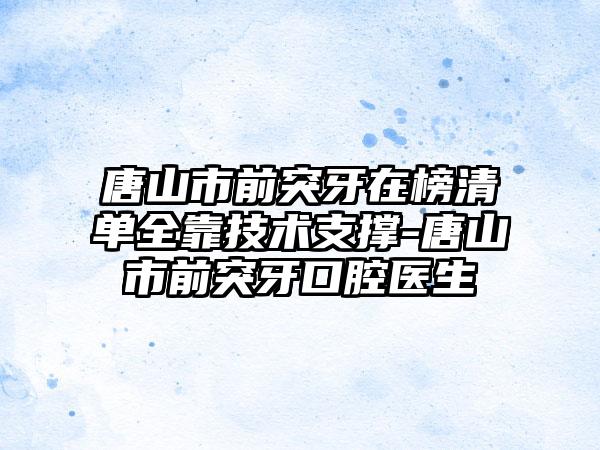 唐山市前突牙在榜清单全靠技术支撑-唐山市前突牙口腔医生